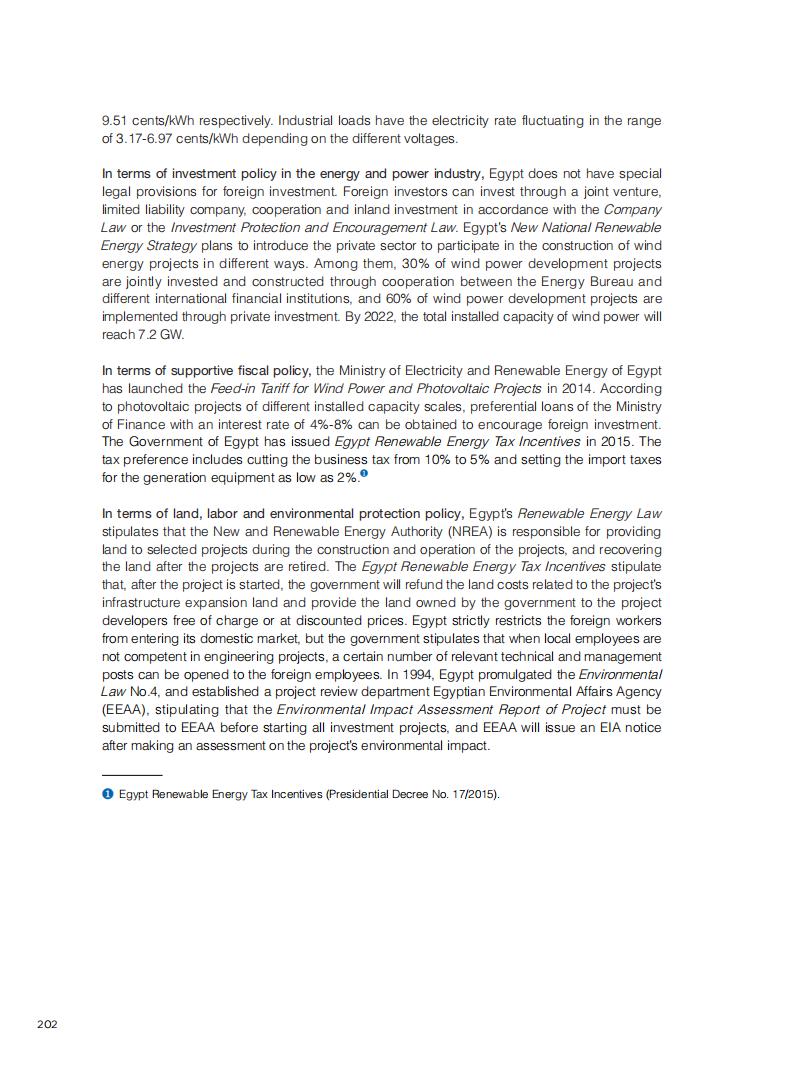 9.51 cents/kWh respectively. Industrial loads have the electricity rate fluctuating in the range of 3.17-6.97 cents/kWh depending on the different voltages.

In terms of investment policy in the energy and power industry, Egypt does not have special legal provisions for foreign investment. Foreign investors can invest through a joint venture, limited liability company, cooperation and inland investment in accordance with the Company Law or the Investment Protection and Encouragement Law. Egypt's New National Renewable Energy Strategy plans to introduce the private sector to participate in the construction of wind energy projects in different ways. Among them, 30% of wind power development projects are jointly invested and constructed through cooperation between the Energy Bureau and different international financial institutions, and 60% of wind power development projects are implemented through private investment. By 2022, the total installed capacity of wind power will reach 7.2 GW.

In terms of supportive fiscal policy, the Ministry of Electricity and Renewable Energy of Egypt has launched the Feed-in Tariff for Wind Power and Photovoltaic Projects in 2014. According to photovoltaic projects of different installed capacity scales, preferential loans of the Ministry of Finance with an interest rate of 4%-8% can be obtained to encourage foreign investment. The Government of Egypt has issued Egypt Renewable Energy Tax Incentives in 2015. The tax preference includes cutting the business tax from 10% to 5% and setting the import taxes for the generation equipment as low as 2%.❶

In terms of land, labor and environmental protection policy, Egypt's Renewable Energy Law stipulates that the New and Renewable Energy Authority (NREA) is responsible for providing land to selected projects during the construction and operation of the projects, and recovering the land after the projects are retired. The Egypt Renewable Energy Tax Incentives stipulate that, after the project is started, the government will refund the land costs related to the project's infrastructure expansion land and provide the land owned by the government to the project developers free of charge or at discounted prices. Egypt strictly restricts the foreign workers from entering its domestic market, but the government stipulates that when local employees are not competent in engineering projects, a certain number of relevant technical and management posts can be opened to the foreign employees. In 1994, Egypt promulgated the Environmental Law No.4, and established a project review department Egyptian Environmental Affairs Agency (EEAA), stipulating that the Environmental Impact Assessment Report of Project must be submitted to EEAA before starting all investment projects, and EEAA will issue an EIA notice after making an assessment on the project's environmental impact.

❶ Egypt Renewable Energy Tax Incentives (Presidential Decree No. 17/2015).

202